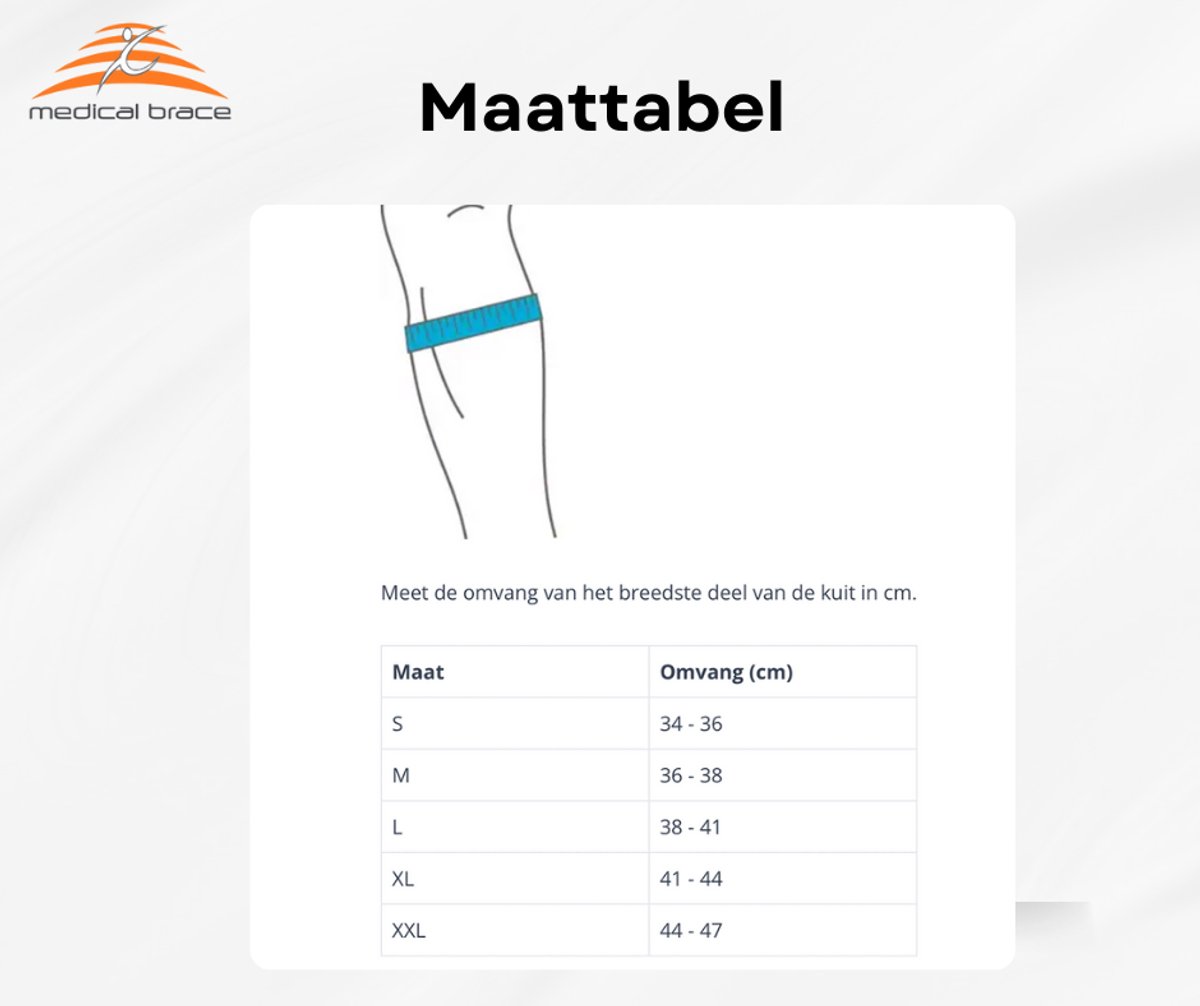 medical brace

Maattabel

Meet de omvang van het breedste deel van de kuit in cm.

| Maat | Omvang (cm) |
|---|---|
| S | 34 - 36 |
| M | 36 - 38 |
| L | 38 - 41 |
| XL | 41 - 44 |
| XXL | 44 - 47 |